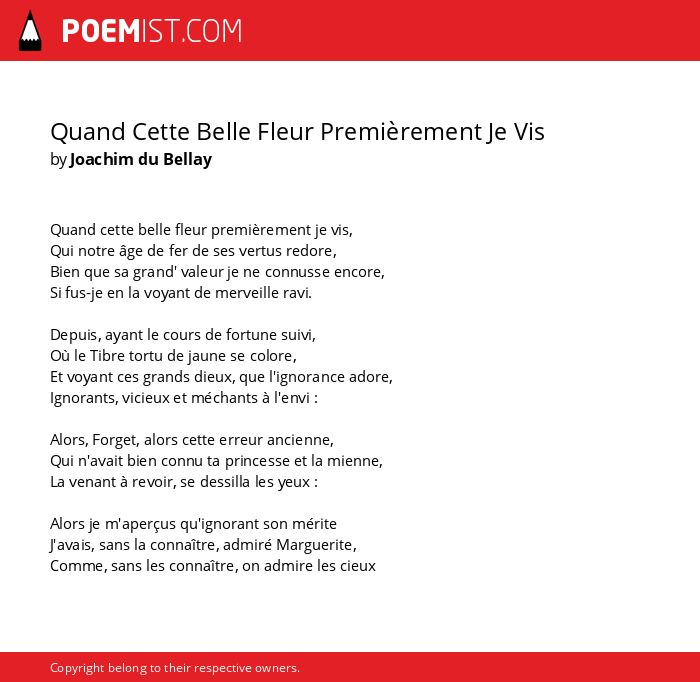 POEMIST.COM

Quand Cette Belle Fleur Premièrement Je Vis
by Joachim du Bellay

Quand cette belle fleur premièrement je vis,
Qui notre âge de fer de ses vertus redore,
Bien que sa grand' valeur je ne connusse encore,
Si fus-je en la voyant de merveille ravi.

Depuis, ayant le cours de fortune suivi,
Où le Tibre tortu de jaune se colore,
Et voyant ces grands dieux, que l'ignorance adore,
Ignorants, vicieux et méchants à l'envi :

Alors, Forget, alors cette erreur ancienne,
Qui n'avait bien connu ta princesse et la mienne,
La venant à revoir, se dessilla les yeux :

Alors je m'aperçus qu'ignorant son mérite
J'avais, sans la connaître, admiré Marguerite,
Comme, sans les connaître, on admire les cieux

Copyright belong to their respective owners.